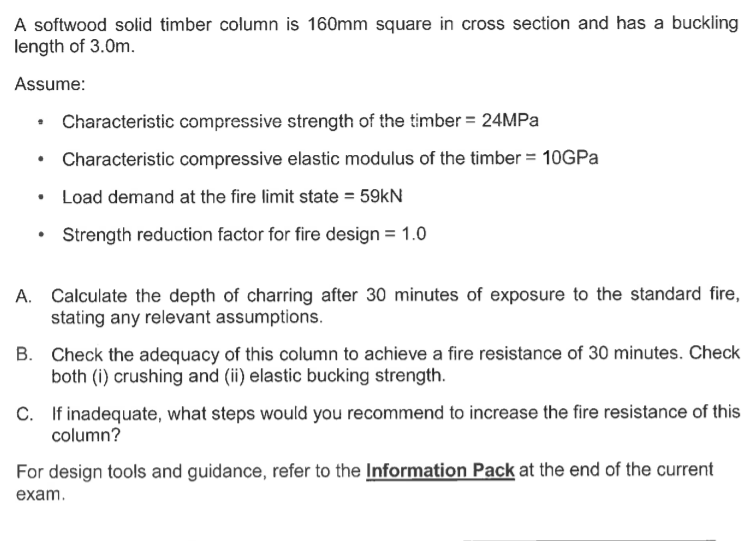 A softwood solid timber column is 160mm square in cross section and has a buckling length of 3.0m.

Assume:

• Characteristic compressive strength of the timber = 24MPa

• Characteristic compressive elastic modulus of the timber = 10GPa

• Load demand at the fire limit state = 59kN

• Strength reduction factor for fire design = 1.0

A. Calculate the depth of charring after 30 minutes of exposure to the standard fire, stating any relevant assumptions.

B. Check the adequacy of this column to achieve a fire resistance of 30 minutes. Check both (i) crushing and (ii) elastic bucking strength.

C. If inadequate, what steps would you recommend to increase the fire resistance of this column?

For design tools and guidance, refer to the Information Pack at the end of the current exam.